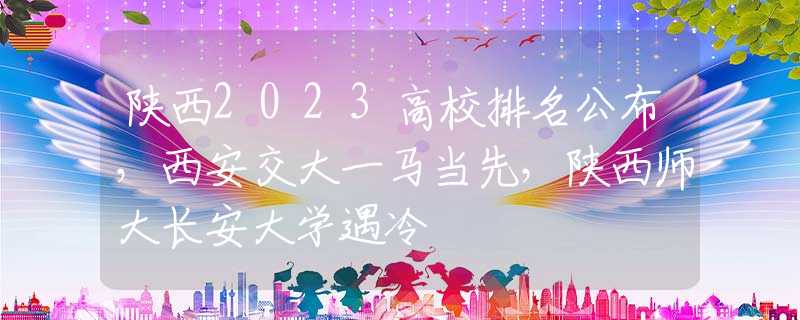 陕西2023高校排名公布，西安交大一马当先，陕西师大长安大学遇冷